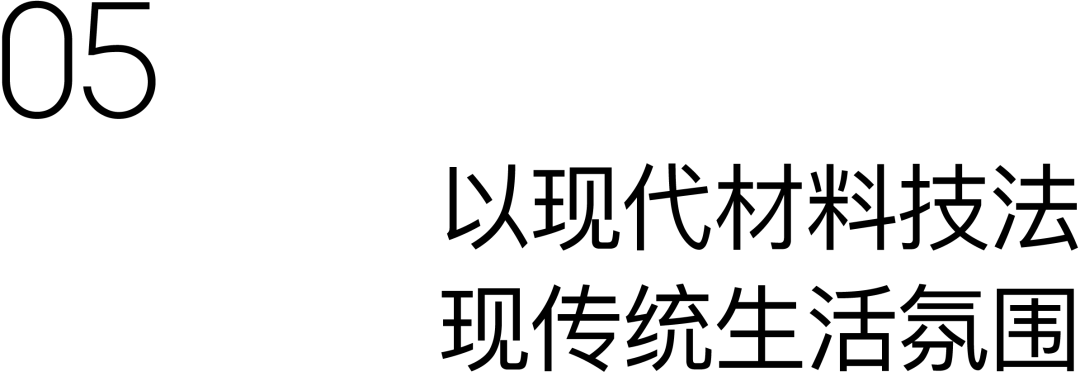 05

以现代材料技法
现传统生活氛围